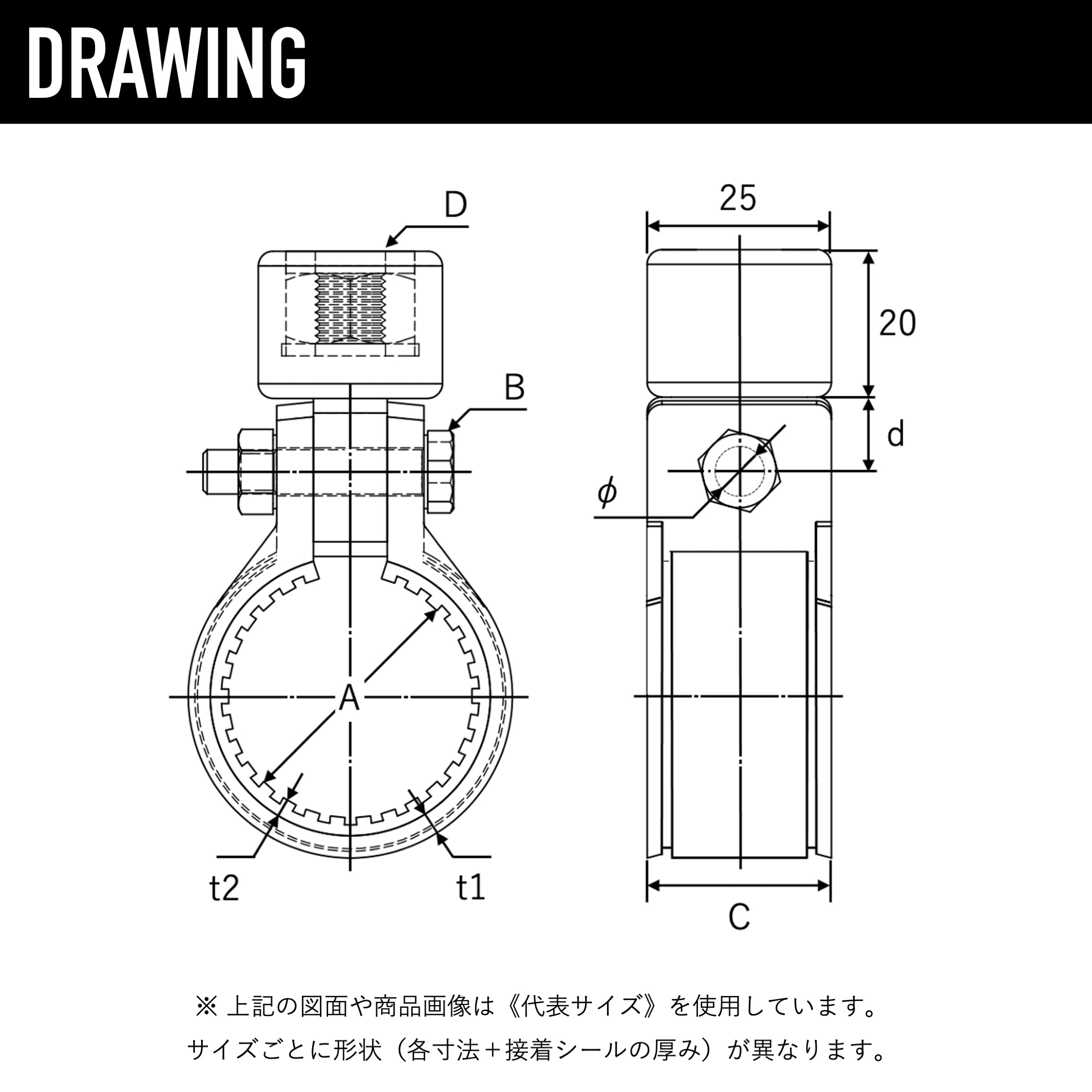 DRAWING

D

B

A

t2

t1

25

20

d

$\phi$

C

※ 上記の図面や商品画像は《代表サイズ》を使用しています。

サイズごとに形状（各寸法＋接着シールの厚み）が異なります。